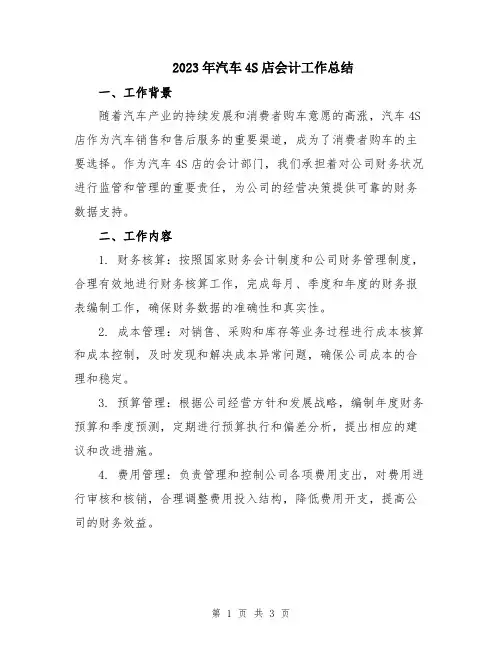 2023年汽车4S店会计工作总结

一、工作背景

随着汽车产业的持续发展和消费者购车意愿的高涨，汽车4S店作为汽车销售和售后服务的重要渠道，成为了消费者购车的主要选择。作为汽车4S店的会计部门，我们承担着对公司财务状况进行监管和管理的重要责任，为公司的经营决策提供可靠的财务数据支持。

二、工作内容

1. 财务核算：按照国家财务会计制度和公司财务管理制度，合理有效地进行财务核算工作，完成每月、季度和年度的财务报表编制工作，确保财务数据的准确性和真实性。

2. 成本管理：对销售、采购和库存等业务过程进行成本核算和成本控制，及时发现和解决成本异常问题，确保公司成本的合理和稳定。

3. 预算管理：根据公司经营方针和发展战略，编制年度财务预算和季度预测，定期进行预算执行和偏差分析，提出相应的建议和改进措施。

4. 费用管理：负责管理和控制公司各项费用支出，对费用进行审核和核销，合理调整费用投入结构，降低费用开支，提高公司的财务效益。

第 1 页 共 3 页